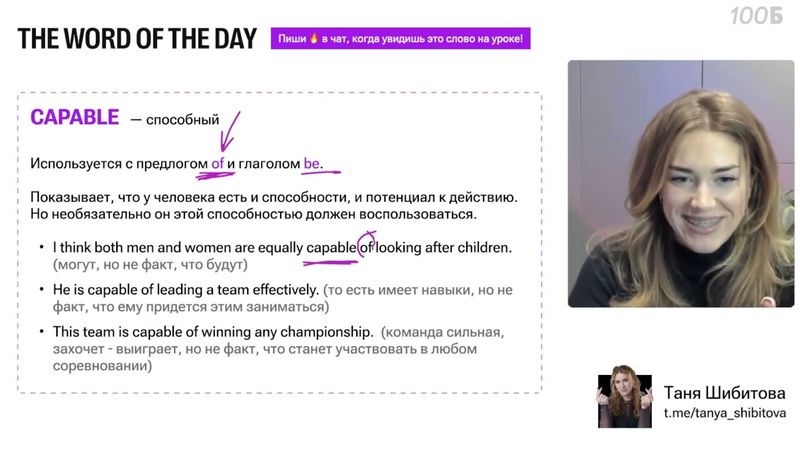 THE WORD OF THE DAY

Пиши 🔥 в чат, когда увидишь это слово на уроке!

100Б

CAPABLE — способный

Используется с предлогом of и глаголом be.

Показывает, что у человека есть и способности, и потенциал к действию. Но необязательно он этой способностью должен воспользоваться.

• I think both men and women are equally capable of looking after children. (могут, но не факт, что будут)

• He is capable of leading a team effectively. (то есть имеет навыки, но не факт, что ему придется этим заниматься)

• This team is capable of winning any championship. (команда сильная, захочет - выиграет, но не факт, что станет участвовать в любом соревновании)

Таня Шибитова
t.me/tanya_shibitova